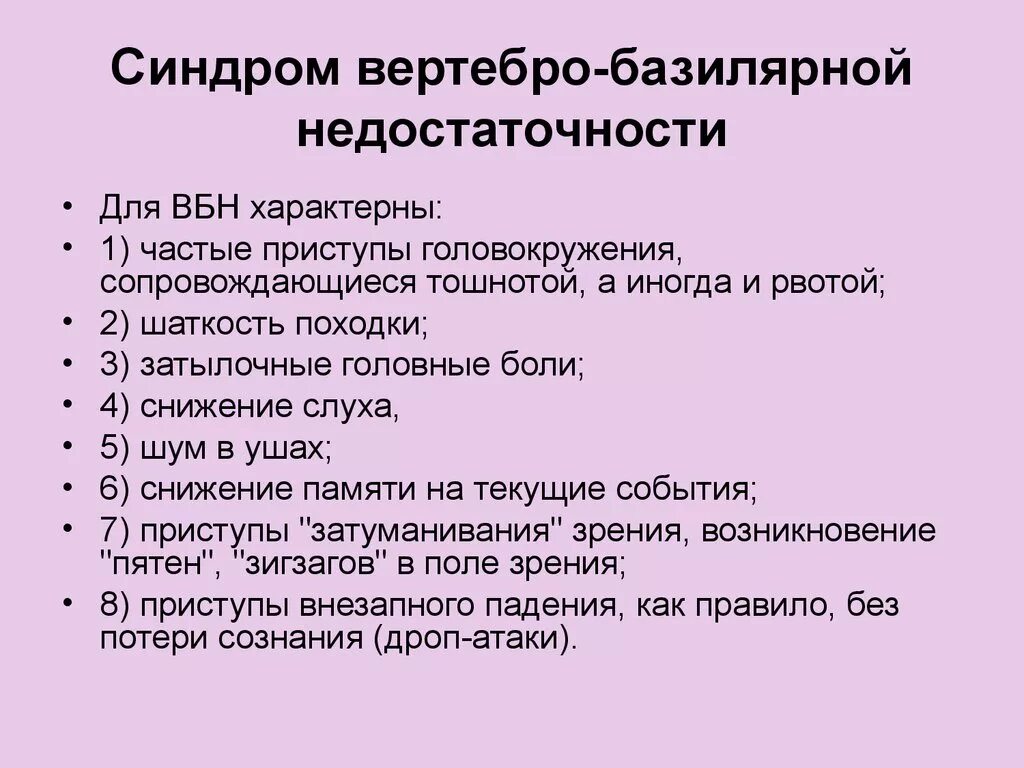 Синдром вертебро-базилярной недостаточности

• Для ВБН характерны:
• 1) частые приступы головокружения, сопровождающиеся тошнотой, а иногда и рвотой;
• 2) шаткость походки;
• 3) затылочные головные боли;
• 4) снижение слуха,
• 5) шум в ушах;
• 6) снижение памяти на текущие события;
• 7) приступы "затуманивания" зрения, возникновение "пятен", "зигзагов" в поле зрения;
• 8) приступы внезапного падения, как правило, без потери сознания (дроп-атаки).